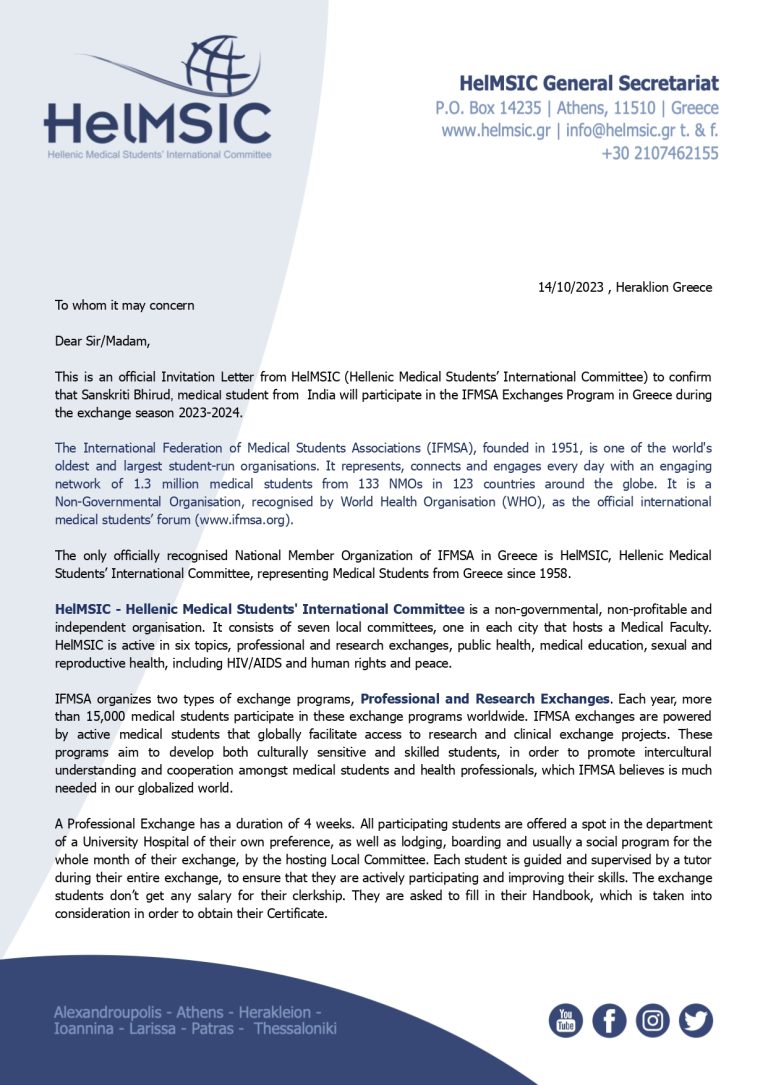 HelMSIC
Hellenic Medical Students' International Committee

HelMSIC General Secretariat
P.O. Box 14235 | Athens, 11510 | Greece
www.helmsic.gr | info@helmsic.gr t. & f.
+30 2107462155

14/10/2023 , Heraklion Greece

To whom it may concern

Dear Sir/Madam,

This is an official Invitation Letter from HelMSIC (Hellenic Medical Students' International Committee) to confirm that Sanskriti Bhirud, medical student from India will participate in the IFMSA Exchanges Program in Greece during the exchange season 2023-2024.

The International Federation of Medical Students Associations (IFMSA), founded in 1951, is one of the world's oldest and largest student-run organisations. It represents, connects and engages every day with an engaging network of 1.3 million medical students from 133 NMOs in 123 countries around the globe. It is a Non-Governmental Organisation, recognised by World Health Organisation (WHO), as the official international medical students' forum (www.ifmsa.org).

The only officially recognised National Member Organization of IFMSA in Greece is HelMSIC, Hellenic Medical Students' International Committee, representing Medical Students from Greece since 1958.

HelMSIC - Hellenic Medical Students' International Committee is a non-governmental, non-profitable and independent organisation. It consists of seven local committees, one in each city that hosts a Medical Faculty. HelMSIC is active in six topics, professional and research exchanges, public health, medical education, sexual and reproductive health, including HIV/AIDS and human rights and peace.

IFMSA organizes two types of exchange programs, Professional and Research Exchanges. Each year, more than 15,000 medical students participate in these exchange programs worldwide. IFMSA exchanges are powered by active medical students that globally facilitate access to research and clinical exchange projects. These programs aim to develop both culturally sensitive and skilled students, in order to promote intercultural understanding and cooperation amongst medical students and health professionals, which IFMSA believes is much needed in our globalized world.

A Professional Exchange has a duration of 4 weeks. All participating students are offered a spot in the department of a University Hospital of their own preference, as well as lodging, boarding and usually a social program for the whole month of their exchange, by the hosting Local Committee. Each student is guided and supervised by a tutor during their entire exchange, to ensure that they are actively participating and improving their skills. The exchange students don't get any salary for their clerkship. They are asked to fill in their Handbook, which is taken into consideration in order to obtain their Certificate.

Alexandroupolis - Athens - Herakleion - Ioannina - Larissa - Patras - Thessaloniki

You Tube